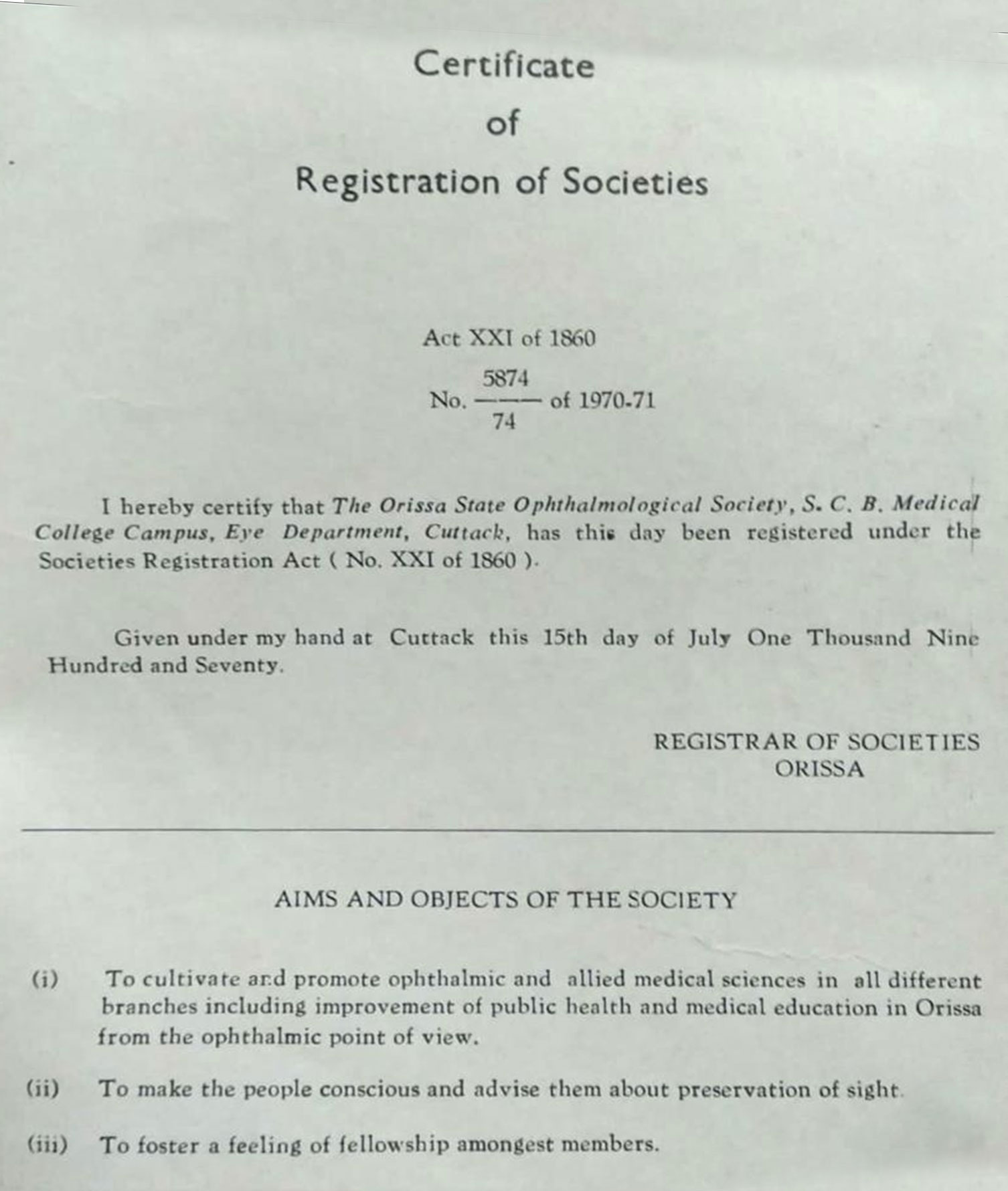 Certificate
of
Registration of Societies

Act XXI of 1860

No. $\frac{5874}{74}$ of 1970-71

I hereby certify that The Orissa State Ophthalmological Society, S. C. B. Medical College Campus, Eye Department, Cuttack, has this day been registered under the Societies Registration Act ( No. XXI of 1860 ).

Given under my hand at Cuttack this 15th day of July One Thousand Nine Hundred and Seventy.

REGISTRAR OF SOCIETIES
ORISSA

AIMS AND OBJECTS OF THE SOCIETY

(i) To cultivate and promote ophthalmic and allied medical sciences in all different branches including improvement of public health and medical education in Orissa from the ophthalmic point of view.

(ii) To make the people conscious and advise them about preservation of sight.

(iii) To foster a feeling of fellowship amongest members.